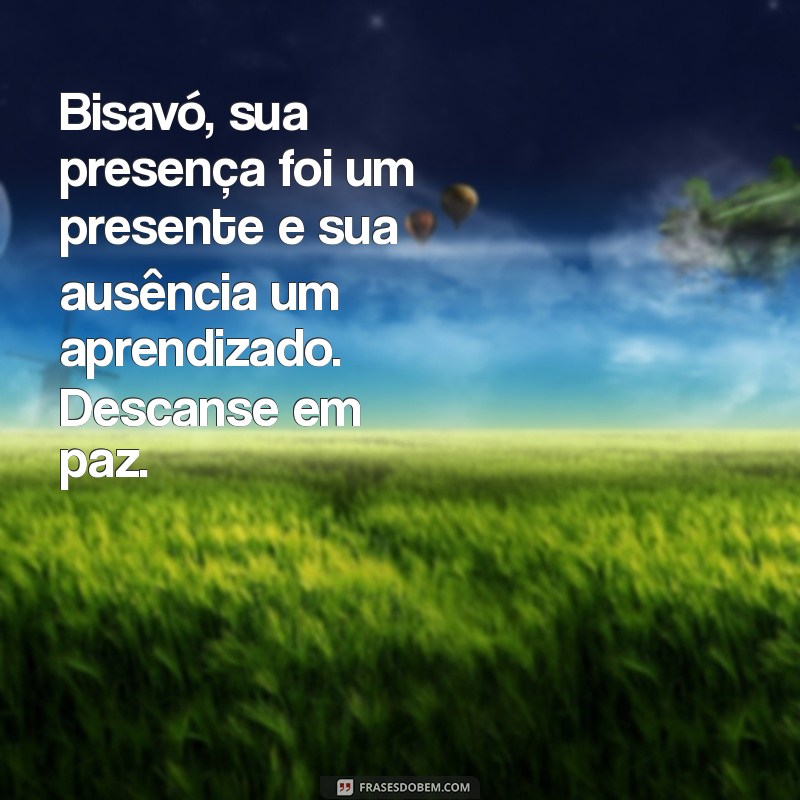 Bisavó, sua presença foi um presente e sua ausência um aprendizado. Descanse em paz.

FRASESDOBEM.COM